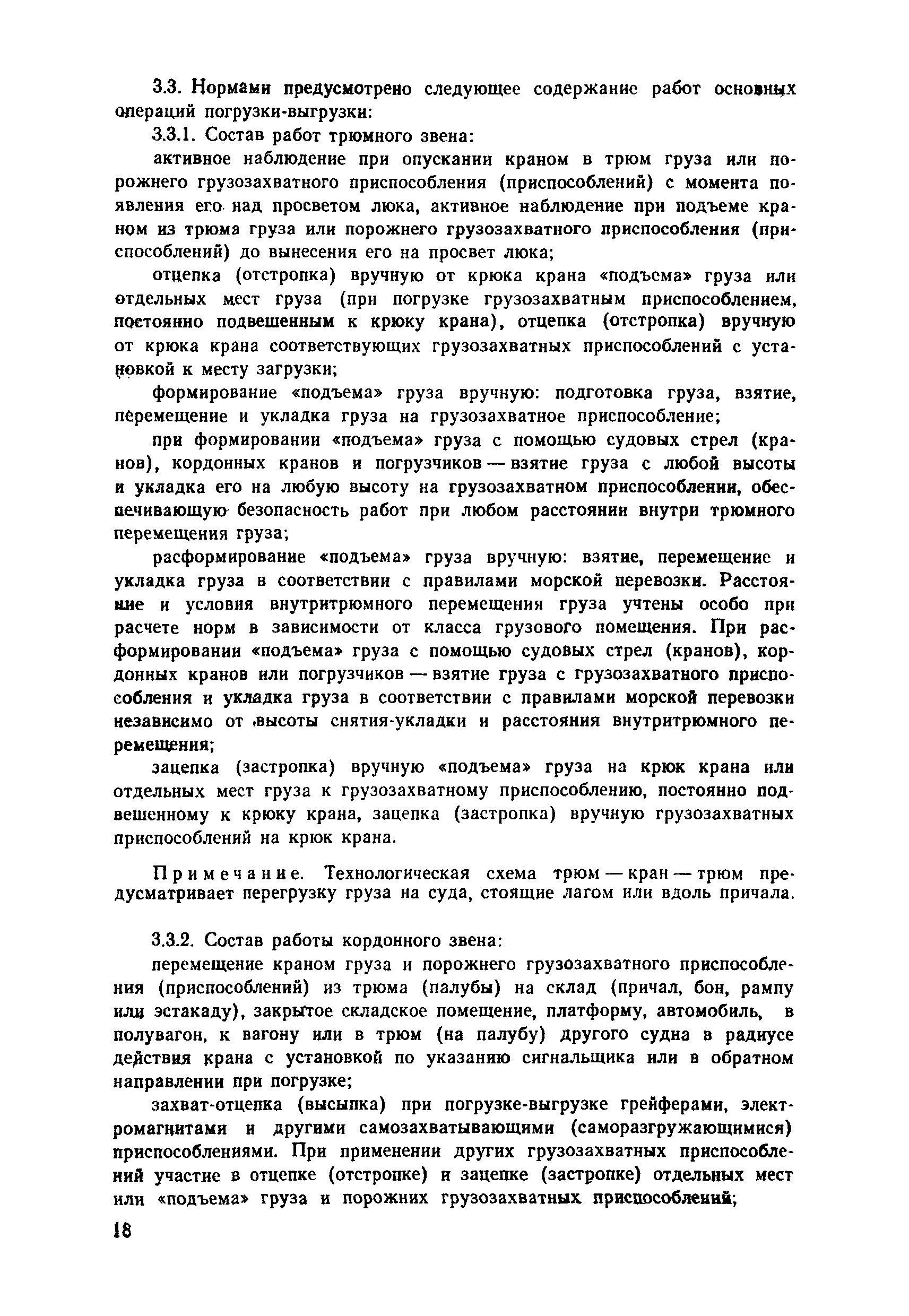 3.3. Нормами предусмотрено следующее содержание работ основных операций погрузки-выгрузки:

3.3.1. Состав работ трюмного звена:

активное наблюдение при опускании краном в трюм груза или порожнего грузозахватного приспособления (приспособлений) с момента появления его над просветом люка, активное наблюдение при подъеме краном из трюма груза или порожнего грузозахватного приспособления (приспособлений) до вынесения его на просвет люка;

отцепка (отстропка) вручную от крюка крана «подъема» груза или отдельных мест груза (при погрузке грузозахватным приспособлением, постоянно подвешенным к крюку крана), отцепка (отстропка) вручную от крюка крана соответствующих грузозахватных приспособлений с установкой к месту загрузки;

формирование «подъема» груза вручную: подготовка груза, взятие, перемещение и укладка груза на грузозахватное приспособление;

при формировании «подъема» груза с помощью судовых стрел (кранов), кордонных кранов и погрузчиков — взятие груза с любой высоты и укладка его на любую высоту на грузозахватном приспособлении, обеспечивающую безопасность работ при любом расстоянии внутри трюмного перемещения груза;

расформирование «подъема» груза вручную: взятие, перемещение и укладка груза в соответствии с правилами морской перевозки. Расстояние и условия внутритрюмного перемещения груза учтены особо при расчете норм в зависимости от класса грузового помещения. При расформировании «подъема» груза с помощью судовых стрел (кранов), кордонных кранов или погрузчиков — взятие груза с грузозахватного приспособления и укладка груза в соответствии с правилами морской перевозки независимо от высоты снятия-укладки и расстояния внутритрюмного перемещения;

зацепка (застропка) вручную «подъема» груза на крюк крана или отдельных мест груза к грузозахватному приспособлению, постоянно подвешенному к крюку крана, зацепка (застропка) вручную грузозахватных приспособлений на крюк крана.

Примечание. Технологическая схема трюм — кран — трюм предусматривает перегрузку груза на суда, стоящие лагом или вдоль причала.

3.3.2. Состав работы кордонного звена:

перемещение краном груза и порожнего грузозахватного приспособления (приспособлений) из трюма (палубы) на склад (причал, бон, рампу или эстакаду), закрытое складское помещение, платформу, автомобиль, в полувагон, к вагону или в трюм (на палубу) другого судна в радиусе действия крана с установкой по указанию сигнальщика или в обратном направлении при погрузке;

захват-отцепка (высыпка) при погрузке-выгрузке грейферами, электромагнитами и другими самозахватывающими (саморазгружающимися) приспособлениями. При применении других грузозахватных приспособлений участие в отцепке (отстропке) и зацепке (застропке) отдельных мест или «подъема» груза и порожних грузозахватных приспособлений;

18